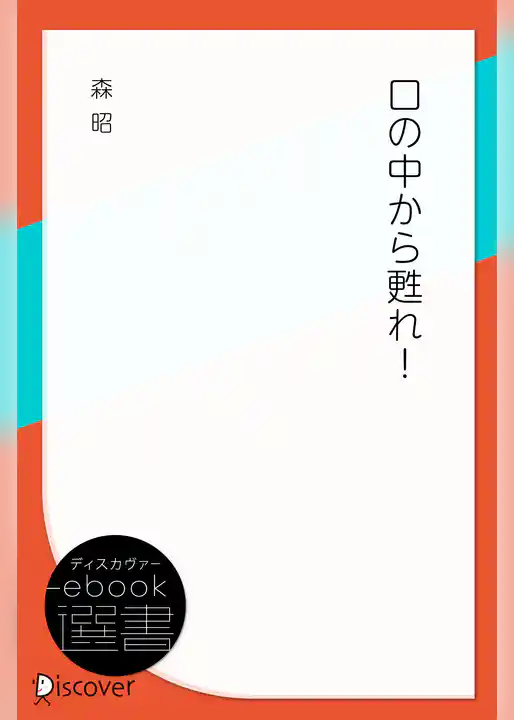 口の中から甦れ!

森 昭

ディスカヴァー
ebook
選書

Discover